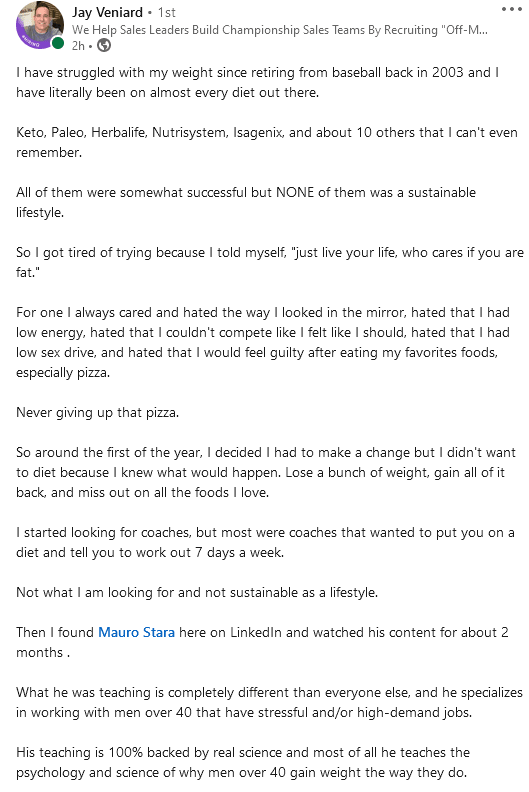 Jay Veniard • 1st
We Help Sales Leaders Build Championship Sales Teams By Recruiting "Off-M...
2h •

I have struggled with my weight since retiring from baseball back in 2003 and I have literally been on almost every diet out there.

Keto, Paleo, Herbalife, Nutrisystem, Isagenix, and about 10 others that I can't even remember.

All of them were somewhat successful but NONE of them was a sustainable lifestyle.

So I got tired of trying because I told myself, "just live your life, who cares if you are fat."

For one I always cared and hated the way I looked in the mirror, hated that I had low energy, hated that I couldn't compete like I felt like I should, hated that I had low sex drive, and hated that I would feel guilty after eating my favorites foods, especially pizza.

Never giving up that pizza.

So around the first of the year, I decided I had to make a change but I didn't want to diet because I knew what would happen. Lose a bunch of weight, gain all of it back, and miss out on all the foods I love.

I started looking for coaches, but most were coaches that wanted to put you on a diet and tell you to work out 7 days a week.

Not what I am looking for and not sustainable as a lifestyle.

Then I found Mauro Stara here on LinkedIn and watched his content for about 2 months .

What he was teaching is completely different than everyone else, and he specializes in working with men over 40 that have stressful and/or high-demand jobs.

His teaching is 100% backed by real science and most of all he teaches the psychology and science of why men over 40 gain weight the way they do.